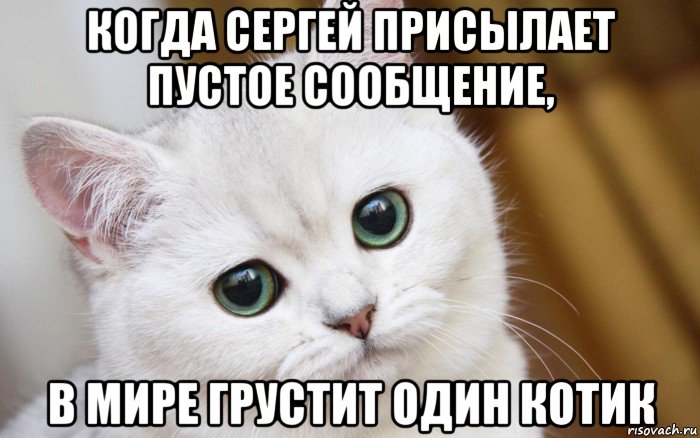 КОГДА СЕРГЕЙ ПРИСЫЛАЕТ ПУСТОЕ СООБЩЕНИЕ,

В МИРЕ ГРУСТИТ ОДИН КОТИК

risovach.ru